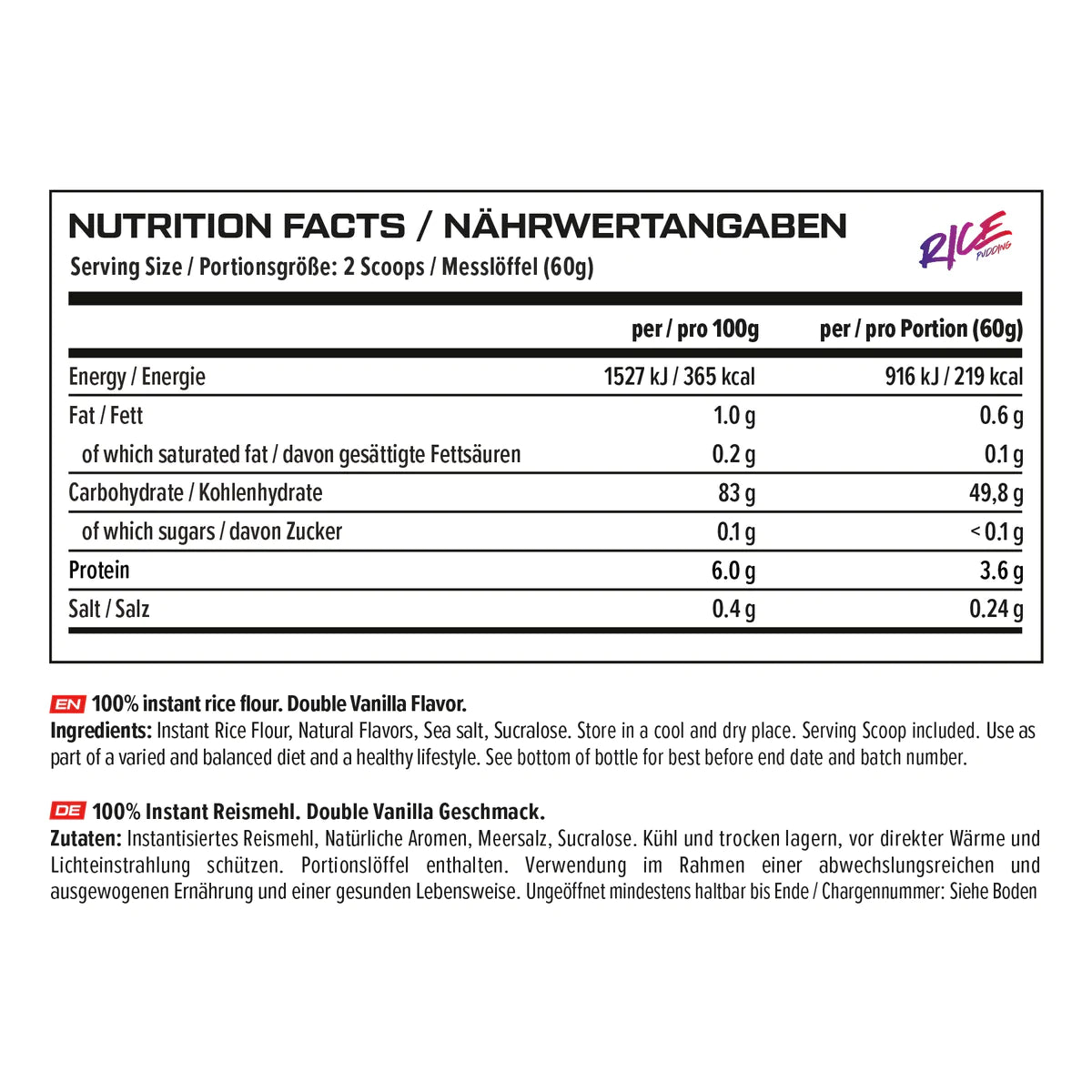 NUTRITION FACTS / NÄHRWERTANGABEN

RICE PUDDING

Serving Size / Portionsgröße: 2 Scoops / Messlöffel (60g)

| | per / pro 100g | per / pro Portion (60g) |
|---|---|---|
| Energy / Energie | 1527 kJ / 365 kcal | 916 kJ / 219 kcal |
| Fat / Fett | 1.0 g | 0.6 g |
| of which saturated fat / davon gesättigte Fettsäuren | 0.2 g | 0.1 g |
| Carbohydrate / Kohlenhydrate | 83 g | 49,8 g |
| of which sugars / davon Zucker | 0.1 g | < 0.1 g |
| Protein | 6.0 g | 3.6 g |
| Salt / Salz | 0.4 g | 0.24 g |

EN 100% instant rice flour. Double Vanilla Flavor.
Ingredients: Instant Rice Flour, Natural Flavors, Sea salt, Sucralose. Store in a cool and dry place. Serving Scoop included. Use as part of a varied and balanced diet and a healthy lifestyle. See bottom of bottle for best before end date and batch number.

DE 100% Instant Reismehl. Double Vanilla Geschmack.
Zutaten: Instantisiertes Reismehl, Natürliche Aromen, Meersalz, Sucralose. Kühl und trocken lagern, vor direkter Wärme und Lichteinstrahlung schützen. Portionslöffel enthalten. Verwendung im Rahmen einer abwechslungsreichen und ausgewogenen Ernährung und einer gesunden Lebensweise. Ungeöffnet mindestens haltbar bis Ende / Chargennummer: Siehe Boden